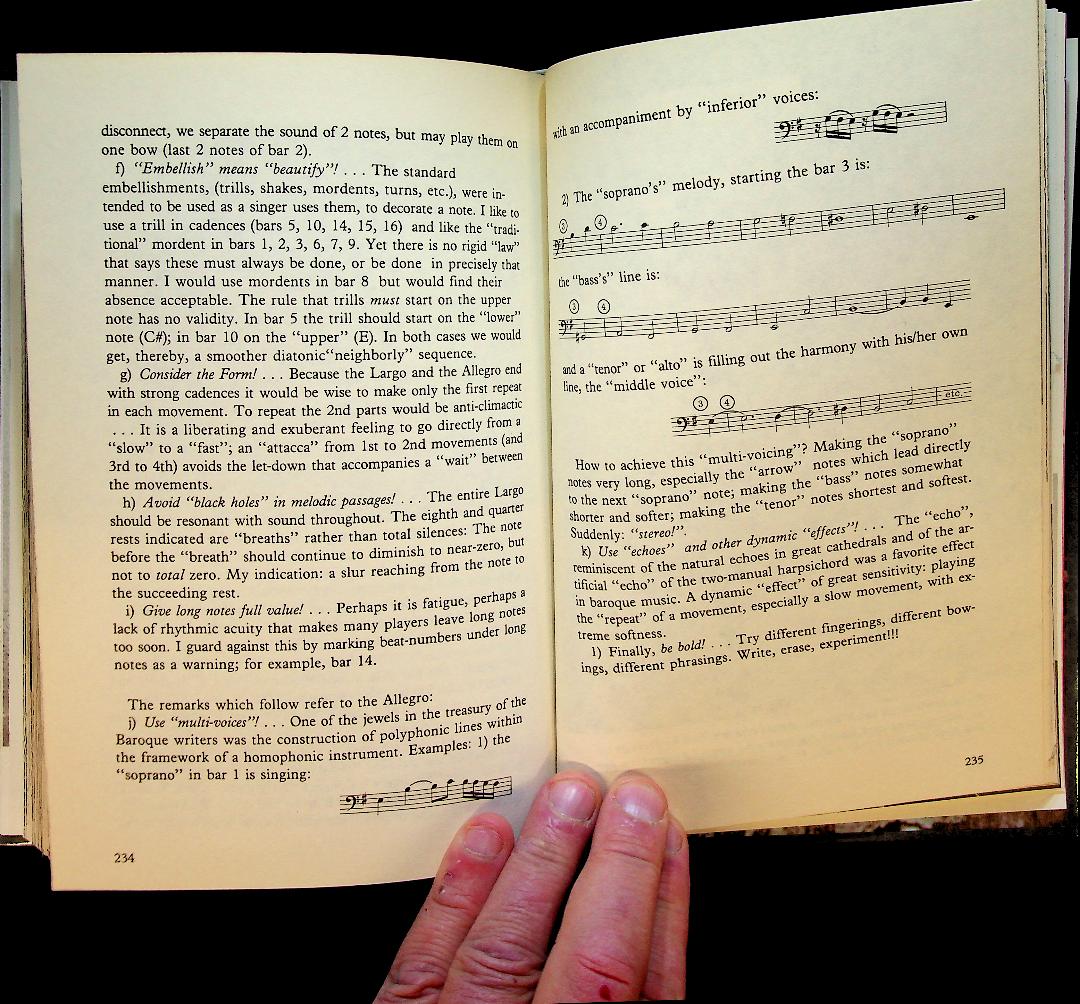 disconnect, we separate the sound of 2 notes, but may play them on one bow (last 2 notes of bar 2).

f) "Embellish" means "beautify"! . . . The standard embellishments, (trills, shakes, mordents, turns, etc.), were intended to be used as a singer uses them, to decorate a note. I like to use a trill in cadences (bars 5, 10, 14, 15, 16) and like the "traditional" mordent in bars 1, 2, 3, 6, 7, 9. Yet there is no rigid "law" that says these must always be done, or be done in precisely that manner. I would use mordents in bar 8 but would find their absence acceptable. The rule that trills must start on the upper note has no validity. In bar 5 the trill should start on the "lower" note (C#); in bar 10 on the "upper" (E). In both cases we would get, thereby, a smoother diatonic"neighborly" sequence.

g) Consider the Form! . . . Because the Largo and the Allegro end with strong cadences it would be wise to make only the first repeat in each movement. To repeat the 2nd parts would be anti-climactic . . . It is a liberating and exuberant feeling to go directly from a "slow" to a "fast"; an "attacca" from 1st to 2nd movements (and 3rd to 4th) avoids the let-down that accompanies a "wait" between the movements.

h) Avoid "black holes" in melodic passages! . . . The entire Largo should be resonant with sound throughout. The eighth and quarter rests indicated are "breaths" rather than total silences: The note before the "breath" should continue to diminish to near-zero, but not to total zero. My indication: a slur reaching from the note to the succeeding rest.

i) Give long notes full value! . . . Perhaps it is fatigue, perhaps a lack of rhythmic acuity that makes many players leave long notes too soon. I guard against this by marking beat-numbers under long notes as a warning; for example, bar 14.

The remarks which follow refer to the Allegro:

j) Use "multi-voices"! . . . One of the jewels in the treasury of the Baroque writers was the construction of polyphonic lines within the framework of a homophonic instrument. Examples: 1) the "soprano" in bar 1 is singing:

234

with an accompaniment by "inferior" voices:

2) The "soprano's" melody, starting the bar 3 is:

3 4

the "bass's" line is:

3 4

and a "tenor" or "alto" is filling out the harmony with his/her own line, the "middle voice":

3 4 etc.

How to achieve this "multi-voicing"? Making the "soprano" notes very long, especially the "arrow" notes which lead directly to the next "soprano" note; making the "bass" notes somewhat shorter and softer; making the "tenor" notes shortest and softest. Suddenly: "stereo!".

k) Use "echoes" and other dynamic "effects"! . . . The "echo", reminiscent of the natural echoes in great cathedrals and of the artificial "echo" of the two-manual harpsichord was a favorite effect in baroque music. A dynamic "effect" of great sensitivity: playing the "repeat" of a movement, especially a slow movement, with extreme softness.

l) Finally, be bold! . . . Try different fingerings, different bowings, different phrasings. Write, erase, experiment!!!

235